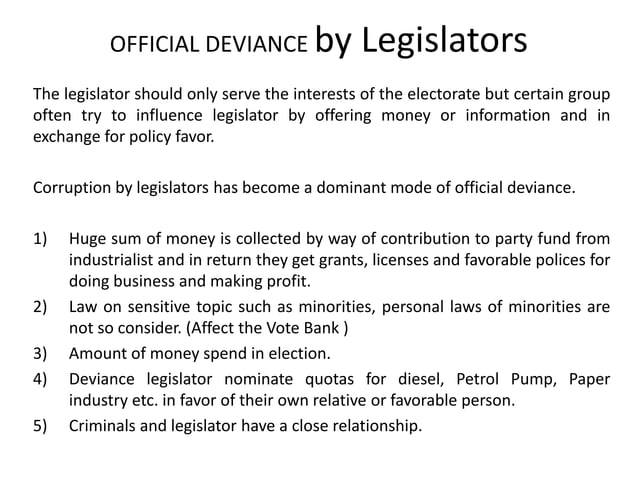 OFFICIAL DEVIANCE by Legislators

The legislator should only serve the interests of the electorate but certain group often try to influence legislator by offering money or information and in exchange for policy favor.

Corruption by legislators has become a dominant mode of official deviance.

1) Huge sum of money is collected by way of contribution to party fund from industrialist and in return they get grants, licenses and favorable polices for doing business and making profit.
2) Law on sensitive topic such as minorities, personal laws of minorities are not so consider. (Affect the Vote Bank )
3) Amount of money spend in election.
4) Deviance legislator nominate quotas for diesel, Petrol Pump, Paper industry etc. in favor of their own relative or favorable person.
5) Criminals and legislator have a close relationship.